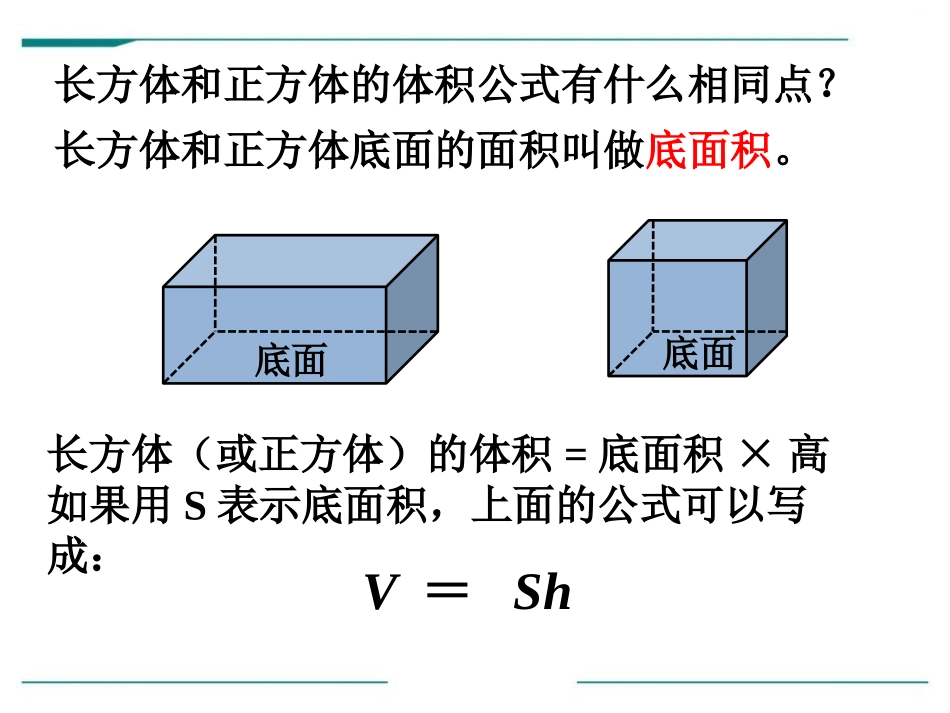 长方体和正方体的体积公式有什么相同点？

长方体和正方体底面的面积叫做底面积。

底面

底面

长方体（或正方体）的体积 = 底面积 × 高

如果用 S 表示底面积，上面的公式可以写成：

$V = Sh$